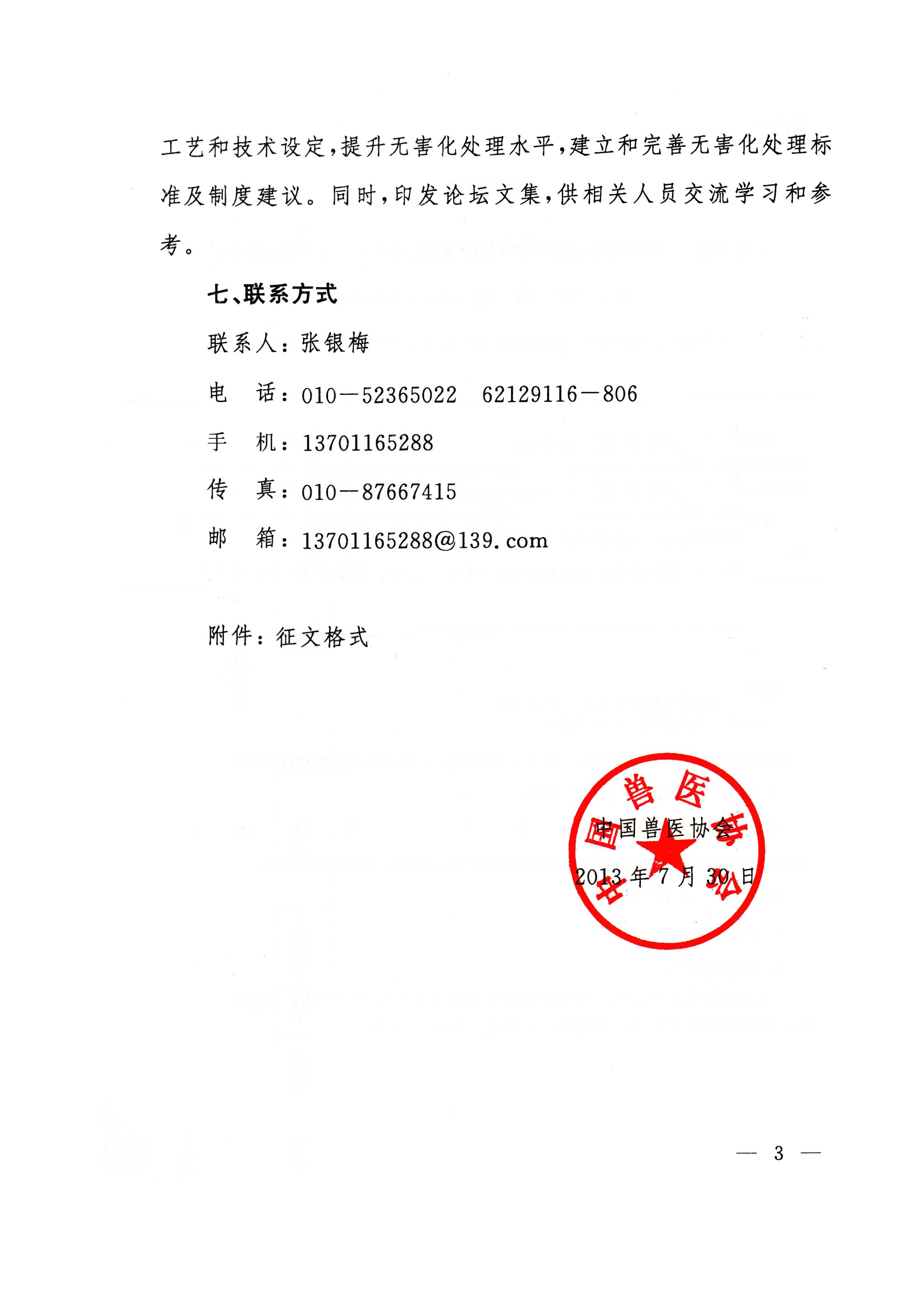 工艺和技术设定，提升无害化处理水平，建立和完善无害化处理标准及制度建议。同时，印发论坛文集，供相关人员交流学习和参考。

七、联系方式

联系人：张银梅

电　话：010—52365022　62129116—806

手　机：13701165288

传　真：010—87667415

邮　箱：13701165288@139.com

附件：征文格式

中国兽医协会

中国兽医协会

2013年7月30日

— 3 —